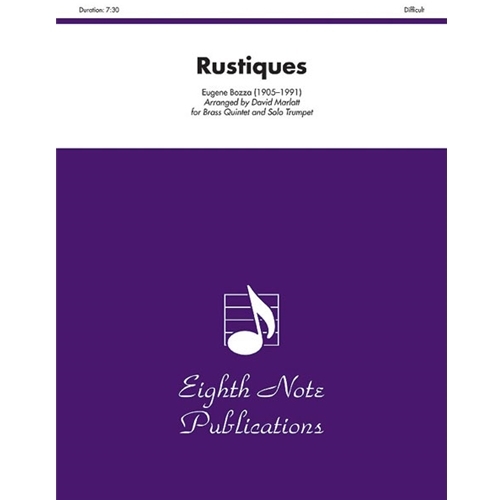 Duration: 7:30

Difficult

Rustiques

Eugene Bozza (1905–1991)
Arranged by David Marlatt
for Brass Quintet and Solo Trumpet

Eighth Note Publications